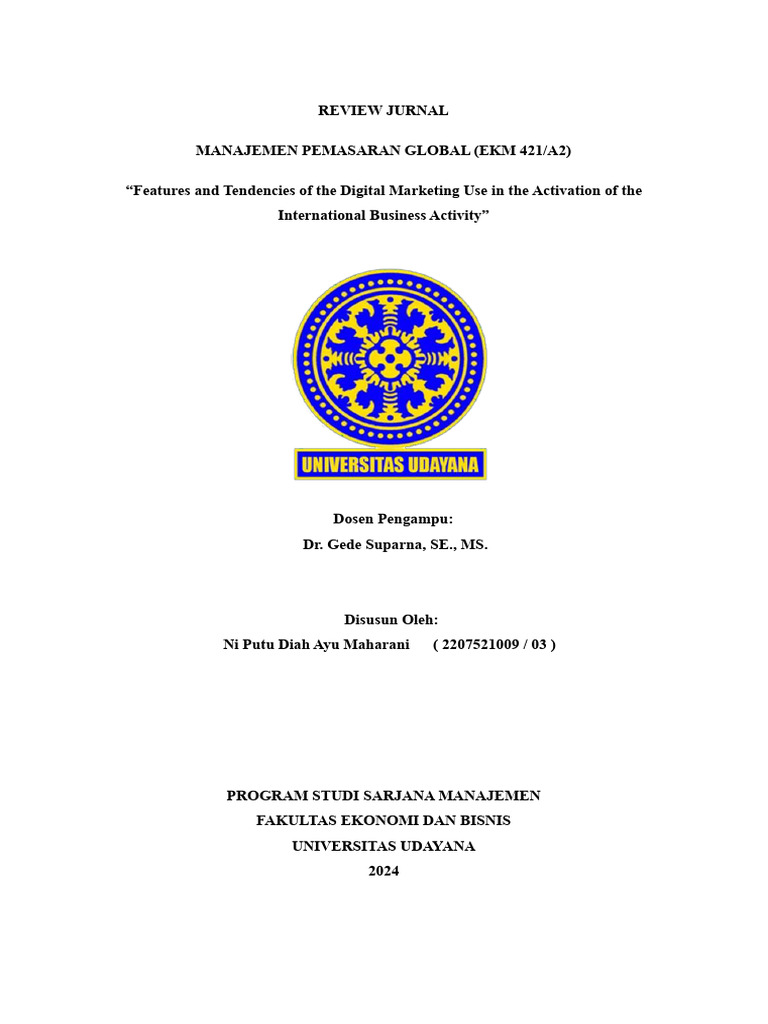 REVIEW JURNAL

MANAJEMEN PEMASARAN GLOBAL (EKM 421/A2)

“Features and Tendencies of the Digital Marketing Use in the Activation of the International Business Activity”

UNIVERSITAS UDAYANA

Dosen Pengampu:
Dr. Gede Suparna, SE., MS.

Disusun Oleh:
Ni Putu Diah Ayu Maharani ( 2207521009 / 03 )

PROGRAM STUDI SARJANA MANAJEMEN
FAKULTAS EKONOMI DAN BISNIS
UNIVERSITAS UDAYANA
2024